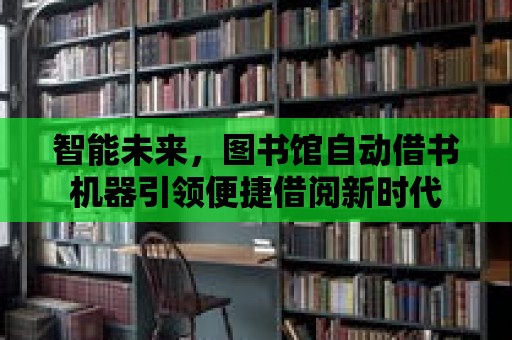 智能未来，图书馆自动借书机器引领便捷借阅新时代